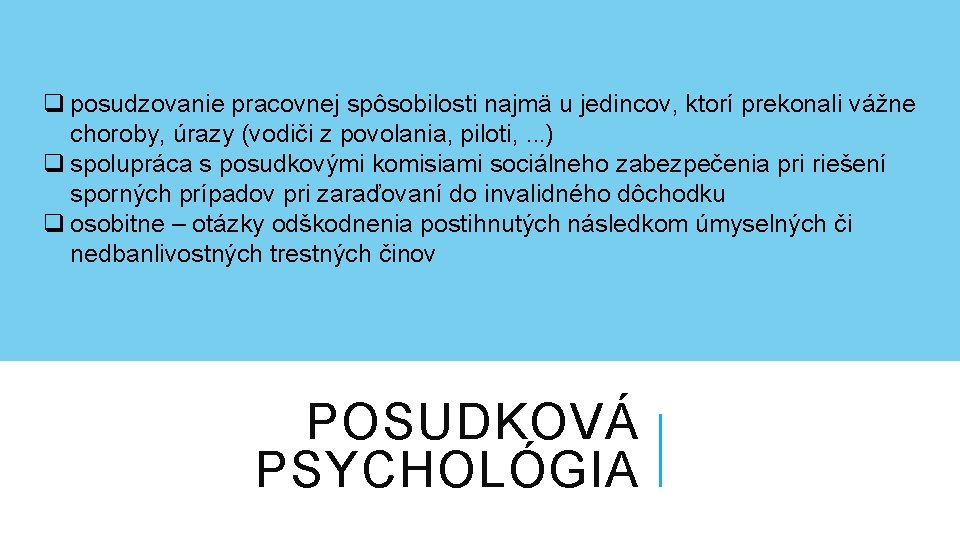 ❑ posudzovanie pracovnej spôsobilosti najmä u jedincov, ktorí prekonali vážne choroby, úrazy (vodiči z povolania, piloti, ...)
❑ spolupráca s posudkovými komisiami sociálneho zabezpečenia pri riešení sporných prípadov pri zaraďovaní do invalidného dôchodku
❑ osobitne – otázky odškodnenia postihnutých následkom úmyselných či nedbanlivostných trestných činov

POSUDKOVÁ PSYCHOLÓGIA